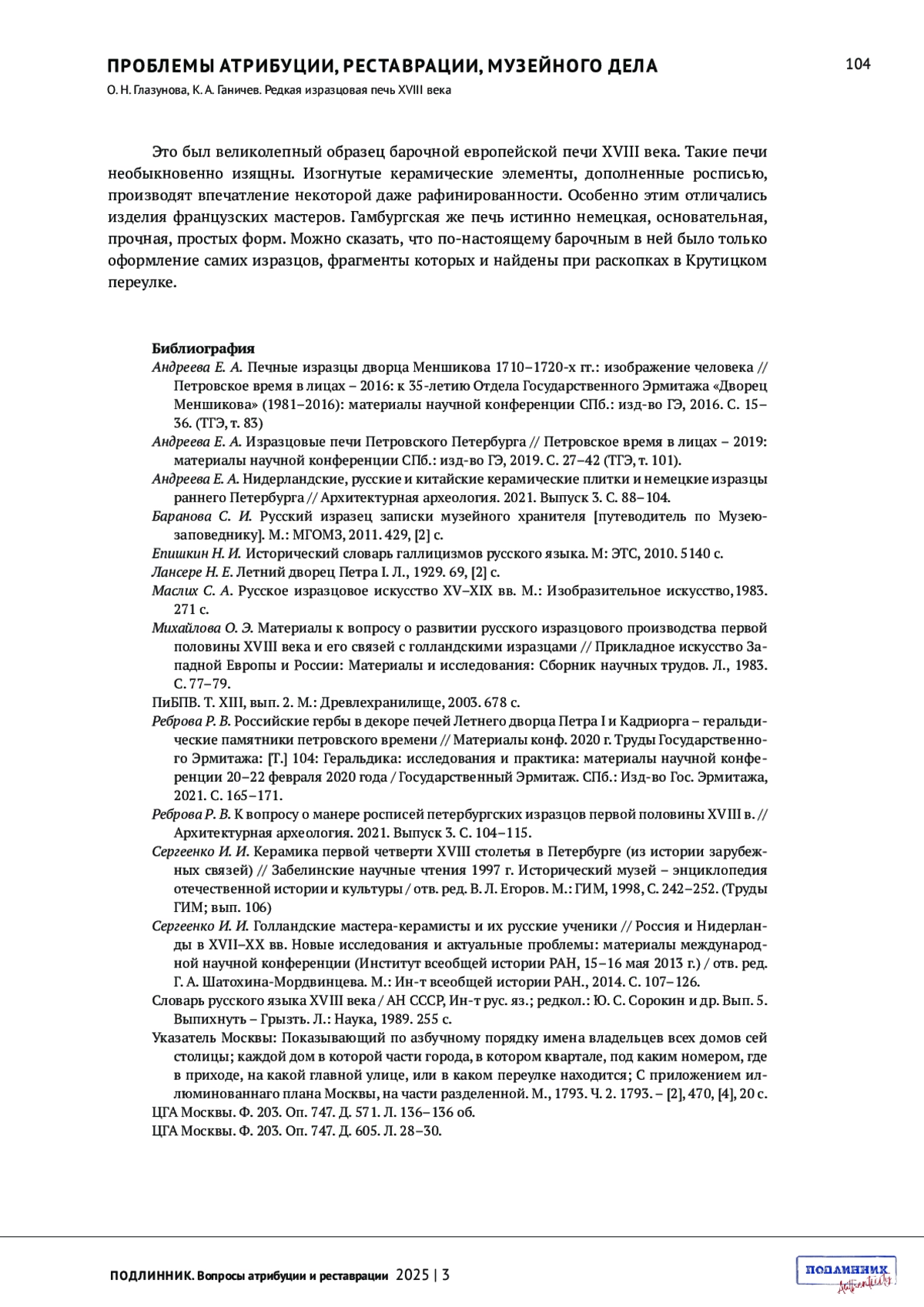 ПРОБЛЕМЫ АТРИБУЦИИ, РЕСТАВРАЦИИ, МУЗЕЙНОГО ДЕЛА

104

О. Н. Глазунова, К. А. Ганичев. Редкая изразцовая печь XVIII века

Это был великолепный образец барочной европейской печи XVIII века. Такие печи необыкновенно изящны. Изогнутые керамические элементы, дополненные росписью, производят впечатление некоторой даже рафинированности. Особенно этим отличались изделия французских мастеров. Гамбургская же печь истинно немецкая, основательная, прочная, простых форм. Можно сказать, что по-настоящему барочным в ней было только оформление самих изразцов, фрагменты которых и найдены при раскопках в Крутицком переулке.

Библиография

Андреева Е. А. Печные изразцы дворца Меншикова 1710–1720-х гг.: изображение человека // Петровское время в лицах – 2016: к 35-летию Отдела Государственного Эрмитажа «Дворец Меншикова» (1981–2016): материалы научной конференции СПб.: изд-во ГЭ, 2016. С. 15–36. (ТГЭ, т. 83)

Андреева Е. А. Изразцовые печи Петровского Петербурга // Петровское время в лицах – 2019: материалы научной конференции СПб.: изд-во ГЭ, 2019. С. 27–42 (ТГЭ, т. 101).

Андреева Е. А. Нидерландские, русские и китайские керамические плитки и немецкие изразцы раннего Петербурга // Архитектурная археология. 2021. Выпуск 3. С. 88–104.

Баранова С. И. Русский изразец записки музейного хранителя [путеводитель по Музею-заповеднику]. М.: МГОМЗ, 2011. 429, [2] с.

Епишкин Н. И. Исторический словарь галлицизмов русского языка. М: ЭТС, 2010. 5140 с.

Лансере Н. Е. Летний дворец Петра I. Л., 1929. 69, [2] с.

Маслих С. А. Русское изразцовое искусство XV–XIX вв. М.: Изобразительное искусство, 1983. 271 с.

Михайлова О. Э. Материалы к вопросу о развитии русского изразцового производства первой половины XVIII века и его связей с голландскими изразцами // Прикладное искусство Западной Европы и России: Материалы и исследования: Сборник научных трудов. Л., 1983. С. 77–79.

ПиБПВ. Т. XIII, вып. 2. М.: Древлехранилище, 2003. 678 с.

Реброва Р. В. Российские гербы в декоре печей Летнего дворца Петра I и Кадриорга – геральдические памятники петровского времени // Материалы конф. 2020 г. Труды Государственного Эрмитажа: [Т.] 104: Геральдика: исследования и практика: материалы научной конференции 20–22 февраля 2020 года / Государственный Эрмитаж. СПб.: Изд-во Гос. Эрмитажа, 2021. С. 165–171.

Реброва Р. В. К вопросу о манере росписей петербургских изразцов первой половины XVIII в. // Архитектурная археология. 2021. Выпуск 3. С. 104–115.

Сергеенко И. И. Керамика первой четверти XVIII столетья в Петербурге (из истории зарубежных связей) // Забелинские научные чтения 1997 г. Исторический музей – энциклопедия отечественной истории и культуры / отв. ред. В. Л. Егоров. М.: ГИМ, 1998, С. 242–252. (Труды ГИМ; вып. 106)

Сергеенко И. И. Голландские мастера-керамисты и их русские ученики // Россия и Нидерланды в XVII–XX вв. Новые исследования и актуальные проблемы: материалы международной научной конференции (Институт всеобщей истории РАН, 15–16 мая 2013 г.) / отв. ред. Г. А. Шатохина-Мордвинцева. М.: Ин-т всеобщей истории РАН., 2014. С. 107–126.

Словарь русского языка XVIII века / АН СССР, Ин-т рус. яз.; редкол.: Ю. С. Сорокин и др. Вып. 5. Выпихнуть – Грызть. Л.: Наука, 1989. 255 с.

Указатель Москвы: Показывающий по азбучному порядку имена владельцев всех домов сей столицы; каждой дом в которой части города, в котором квартале, под каким номером, где в приходе, на какой главной улице, или в каком переулке находится; С приложением иллюминованнаго плана Москвы, на части разделенной. М., 1793. Ч. 2. 1793. – [2], 470, [4], 20 с.

ЦГА Москвы. Ф. 203. Оп. 747. Д. 571. Л. 136–136 об.

ЦГА Москвы. Ф. 203. Оп. 747. Д. 605. Л. 28–30.

ПОДЛИННИК. Вопросы атрибуции и реставрации 2025 | 3

ПОДЛИННИК Authenticity